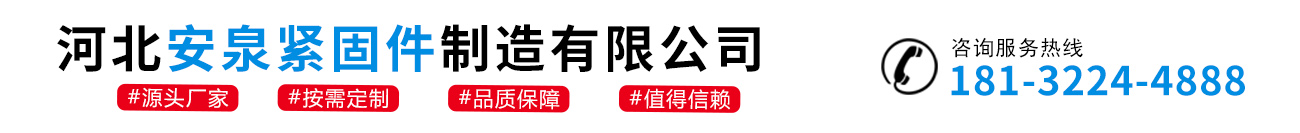 河北安泉紧固件制造有限公司

#源头厂家 #按需定制 #品质保障 #值得信赖

咨询服务热线
181-3224-4888